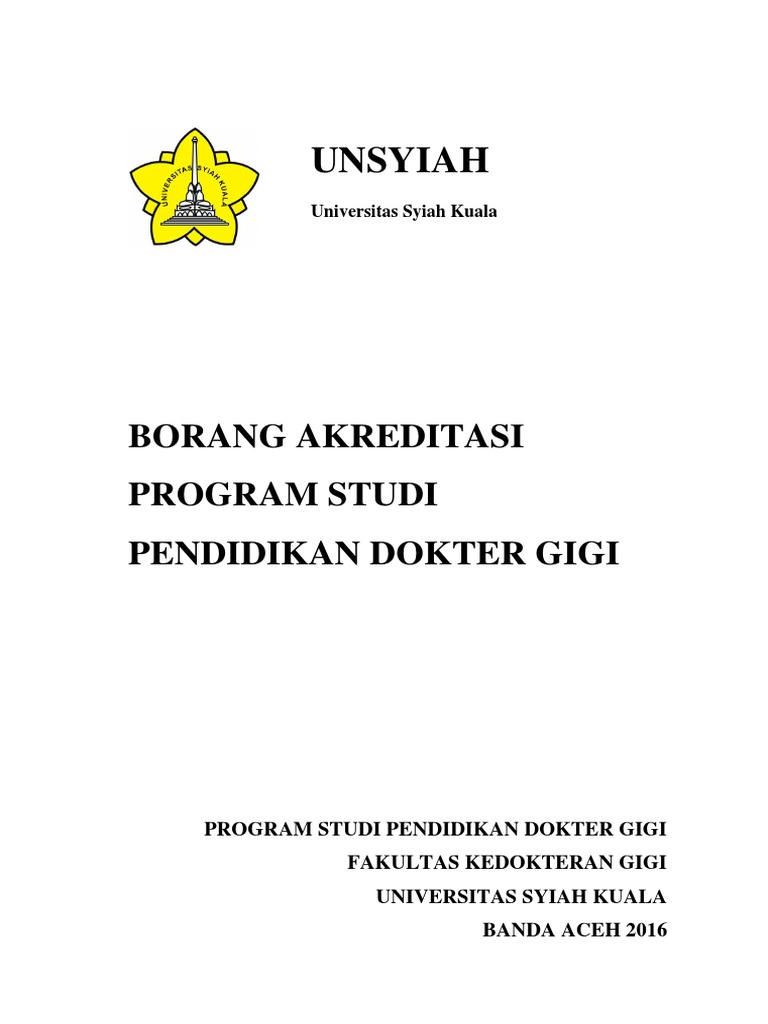 UNIVERSITAS SYIAH KUALA

UNSYIAH

Universitas Syiah Kuala

BORANG AKREDITASI
PROGRAM STUDI
PENDIDIKAN DOKTER GIGI

PROGRAM STUDI PENDIDIKAN DOKTER GIGI
FAKULTAS KEDOKTERAN GIGI
UNIVERSITAS SYIAH KUALA
BANDA ACEH 2016